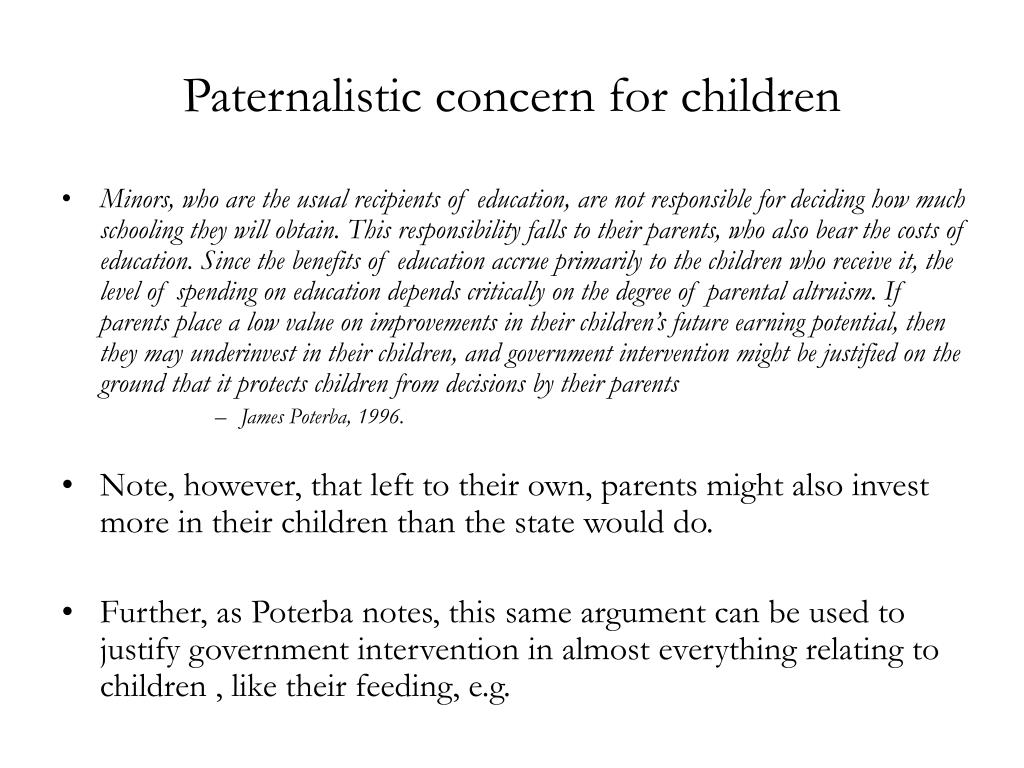 Paternalistic concern for children

• Minors, who are the usual recipients of education, are not responsible for deciding how much schooling they will obtain. This responsibility falls to their parents, who also bear the costs of education. Since the benefits of education accrue primarily to the children who receive it, the level of spending on education depends critically on the degree of parental altruism. If parents place a low value on improvements in their children's future earning potential, then they may underinvest in their children, and government intervention might be justified on the ground that it protects children from decisions by their parents

– James Poterba, 1996.

• Note, however, that left to their own, parents might also invest more in their children than the state would do.

• Further, as Poterba notes, this same argument can be used to justify government intervention in almost everything relating to children , like their feeding, e.g.